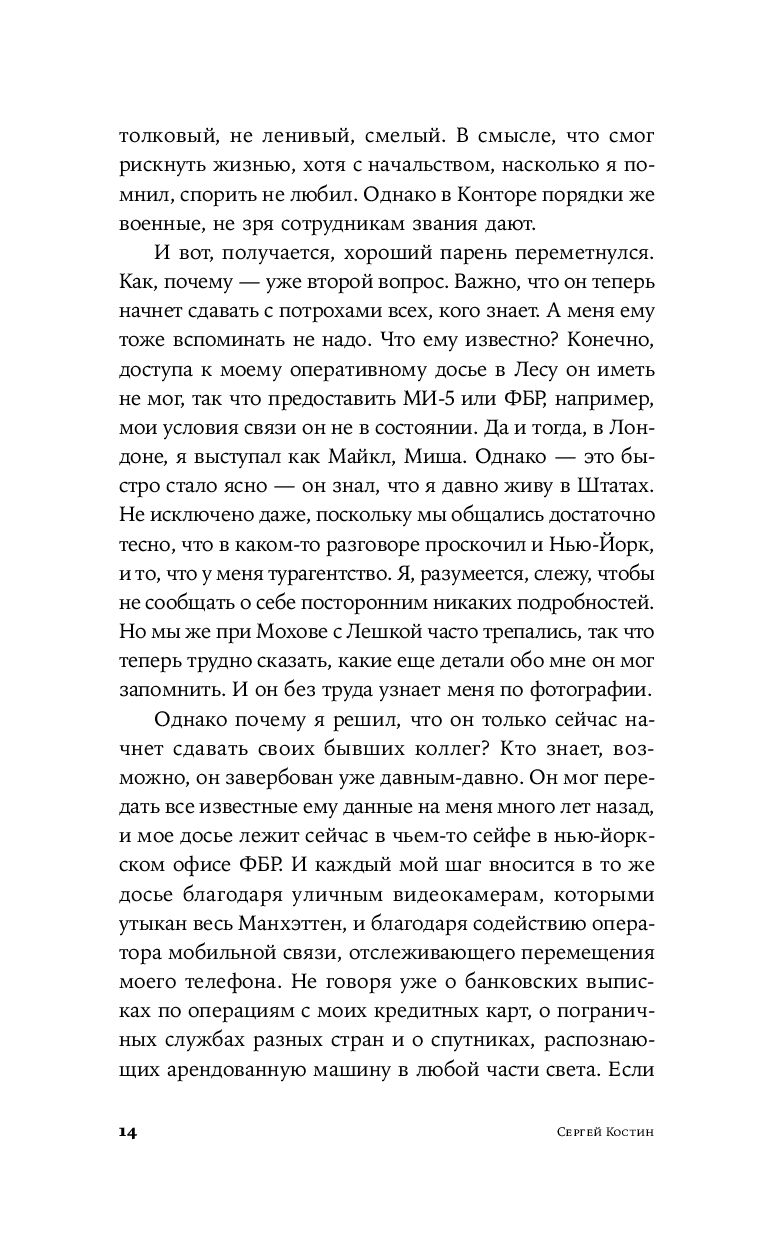 толковый, не ленивый, смелый. В смысле, что смог рискнуть жизнью, хотя с начальством, насколько я помнил, спорить не любил. Однако в Конторе порядки же военные, не зря сотрудникам звания дают.

И вот, получается, хороший парень переметнулся. Как, почему — уже второй вопрос. Важно, что он теперь начнет сдавать с потрохами всех, кого знает. А меня ему тоже вспоминать не надо. Что ему известно? Конечно, доступа к моему оперативному досье в Лесу он иметь не мог, так что предоставить МИ-5 или ФБР, например, мои условия связи он не в состоянии. Да и тогда, в Лондоне, я выступал как Майкл, Миша. Однако — это быстро стало ясно — он знал, что я давно живу в Штатах. Не исключено даже, поскольку мы общались достаточно тесно, что в каком-то разговоре проскочил и Нью-Йорк, и то, что у меня турагентство. Я, разумеется, слежу, чтобы не сообщать о себе посторонним никаких подробностей. Но мы же при Мохове с Лешкой часто трепались, так что теперь трудно сказать, какие еще детали обо мне он мог запомнить. И он без труда узнает меня по фотографии.

Однако почему я решил, что он только сейчас начнет сдавать своих бывших коллег? Кто знает, возможно, он завербован уже давным-давно. Он мог передать все известные ему данные на меня много лет назад, и мое досье лежит сейчас в чьем-то сейфе в нью-йоркском офисе ФБР. И каждый мой шаг вносится в то же досье благодаря уличным видеокамерам, которыми утыкан весь Манхэттен, и благодаря содействию оператора мобильной связи, отслеживающего перемещения моего телефона. Не говоря уже о банковских выписках по операциям с моих кредитных карт, о пограничных службах разных стран и о спутниках, распознающих арендованную машину в любой части света. Если

14 Сергей Костин